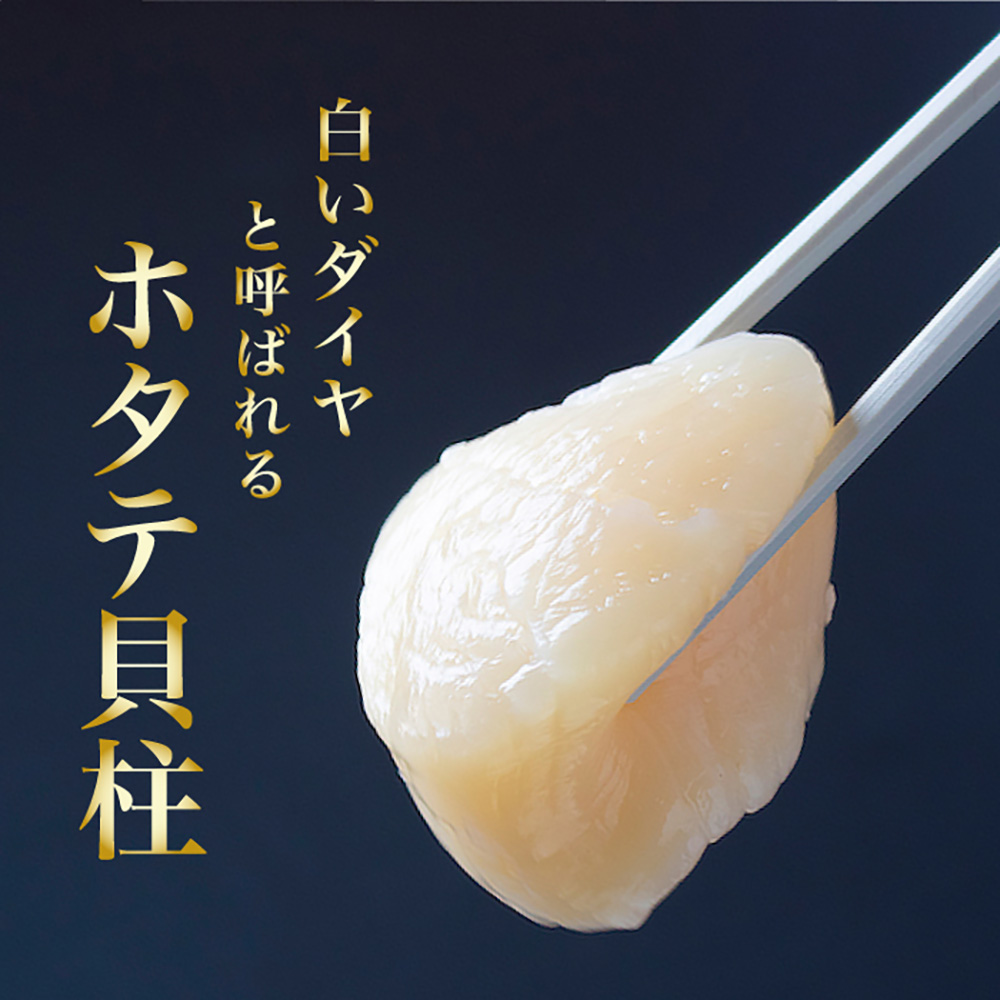 白いダイヤ
と呼ばれる
ホタテ貝柱